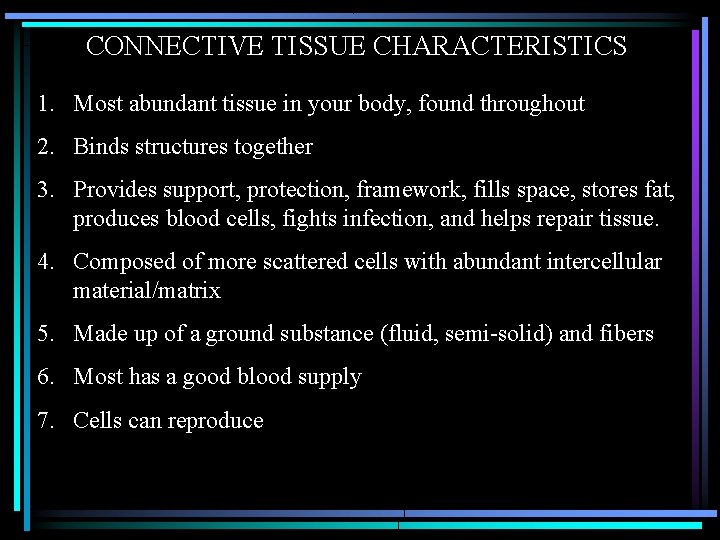 CONNECTIVE TISSUE CHARACTERISTICS

1. Most abundant tissue in your body, found throughout

2. Binds structures together

3. Provides support, protection, framework, fills space, stores fat, produces blood cells, fights infection, and helps repair tissue.

4. Composed of more scattered cells with abundant intercellular material/matrix

5. Made up of a ground substance (fluid, semi-solid) and fibers

6. Most has a good blood supply

7. Cells can reproduce